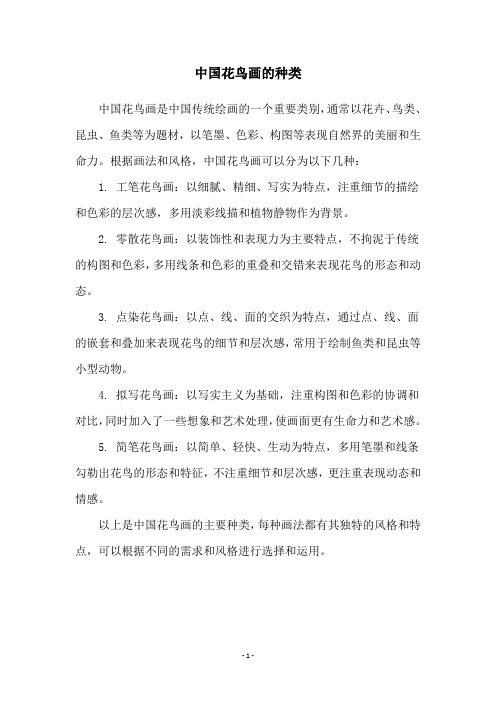 中国花鸟画的种类

中国花鸟画是中国传统绘画的一个重要类别，通常以花卉、鸟类、昆虫、鱼类等为题材，以笔墨、色彩、构图等表现自然界的美丽和生命力。根据画法和风格，中国花鸟画可以分为以下几种：

1. 工笔花鸟画：以细腻、精细、写实为特点，注重细节的描绘和色彩的层次感，多用淡彩线描和植物静物作为背景。

2. 零散花鸟画：以装饰性和表现力为主要特点，不拘泥于传统的构图和色彩，多用线条和色彩的重叠和交错来表现花鸟的形态和动态。

3. 点染花鸟画：以点、线、面的交织为特点，通过点、线、面的嵌套和叠加来表现花鸟的细节和层次感，常用于绘制鱼类和昆虫等小型动物。

4. 拟写花鸟画：以写实主义为基础，注重构图和色彩的协调和对比，同时加入了一些想象和艺术处理，使画面更有生命力和艺术感。

5. 简笔花鸟画：以简单、轻快、生动为特点，多用笔墨和线条勾勒出花鸟的形态和特征，不注重细节和层次感，更注重表现动态和情感。

以上是中国花鸟画的主要种类，每种画法都有其独特的风格和特点，可以根据不同的需求和风格进行选择和运用。

- 1 -